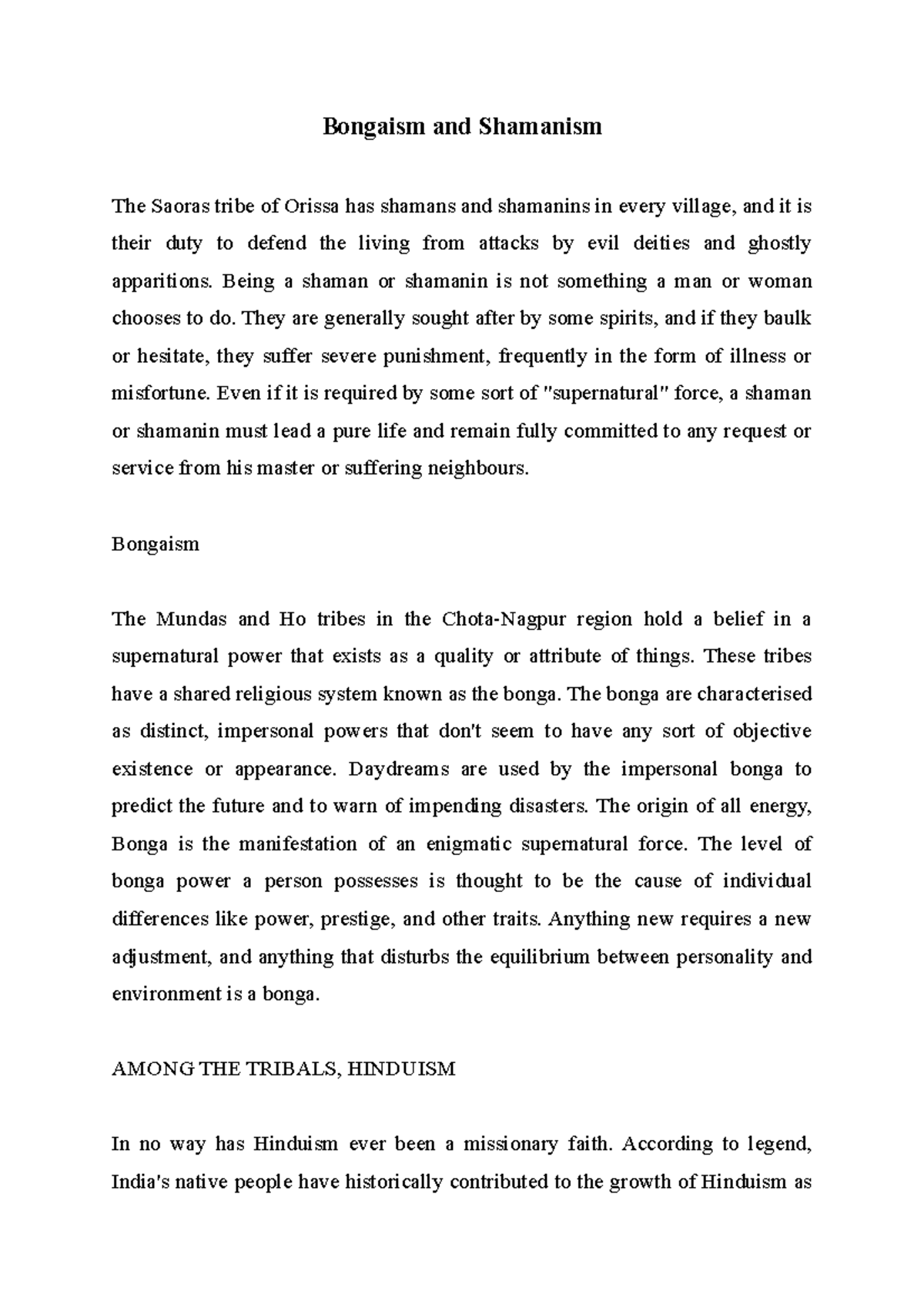 Bongaism and Shamanism

The Saoras tribe of Orissa has shamans and shamanins in every village, and it is their duty to defend the living from attacks by evil deities and ghostly apparitions. Being a shaman or shamanin is not something a man or woman chooses to do. They are generally sought after by some spirits, and if they baulk or hesitate, they suffer severe punishment, frequently in the form of illness or misfortune. Even if it is required by some sort of "supernatural" force, a shaman or shamanin must lead a pure life and remain fully committed to any request or service from his master or suffering neighbours.

Bongaism

The Mundas and Ho tribes in the Chota-Nagpur region hold a belief in a supernatural power that exists as a quality or attribute of things. These tribes have a shared religious system known as the bonga. The bonga are characterised as distinct, impersonal powers that don't seem to have any sort of objective existence or appearance. Daydreams are used by the impersonal bonga to predict the future and to warn of impending disasters. The origin of all energy, Bonga is the manifestation of an enigmatic supernatural force. The level of bonga power a person possesses is thought to be the cause of individual differences like power, prestige, and other traits. Anything new requires a new adjustment, and anything that disturbs the equilibrium between personality and environment is a bonga.

AMONG THE TRIBALS, HINDUISM

In no way has Hinduism ever been a missionary faith. According to legend, India's native people have historically contributed to the growth of Hinduism as